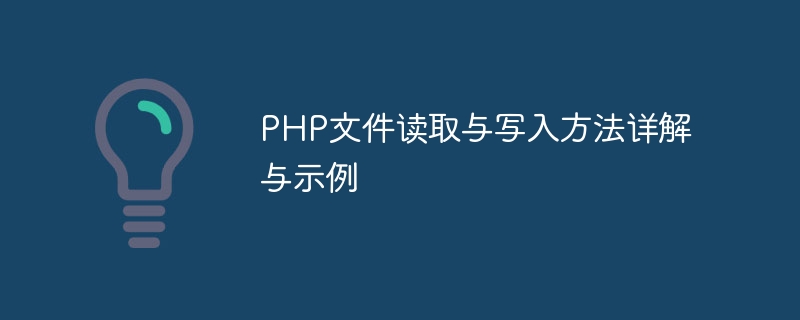 PHP文件读取与写入方法详解与示例